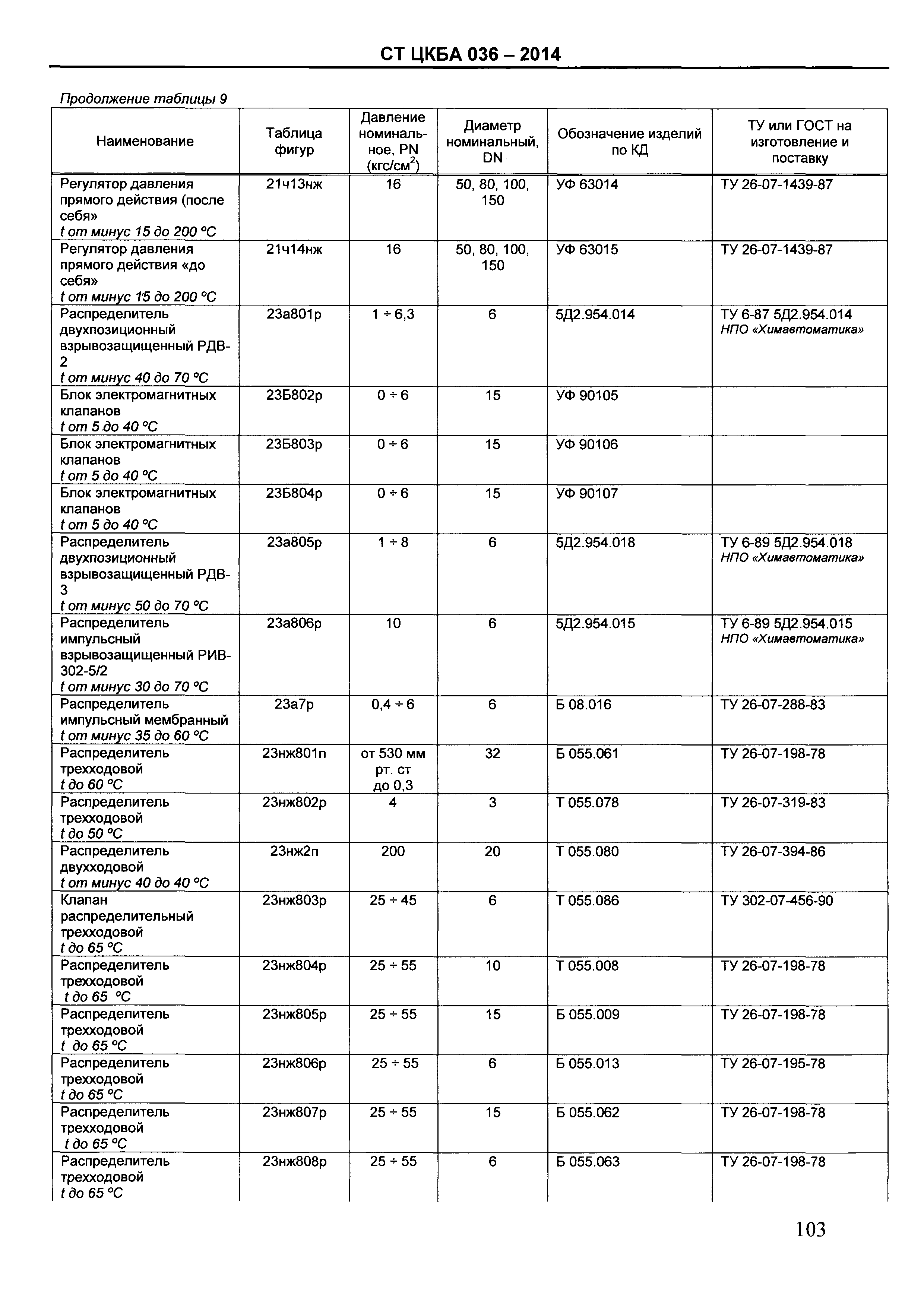 СТ ЦКБА 036 – 2014

Продолжение таблицы 9

| Наименование | Таблица фигур | Давление номинальное, PN (кгс/см$^2$) | Диаметр номинальный, DN | Обозначение изделий по КД | ТУ или ГОСТ на изготовление и поставку |
|---|---|---|---|---|---|
| Регулятор давления прямого действия (после себя» t от минус 15 до 200 °С | 21ч13нж | 16 | 50, 80, 100, 150 | УФ 63014 | ТУ 26-07-1439-87 |
| Регулятор давления прямого действия «до себя» t от минус 15 до 200 °С | 21ч14нж | 16 | 50, 80, 100, 150 | УФ 63015 | ТУ 26-07-1439-87 |
| Распределитель двухпозиционный взрывозащищенный РДВ-2 t от минус 40 до 70 °С | 23а801р | 1 ÷ 6,3 | 6 | 5Д2.954.014 | ТУ 6-87 5Д2.954.014 НПО «Химавтоматика» |
| Блок электромагнитных клапанов t от 5 до 40 °С | 23Б802р | 0 ÷ 6 | 15 | УФ 90105 | |
| Блок электромагнитных клапанов t от 5 до 40 °С | 23Б803р | 0 ÷ 6 | 15 | УФ 90106 | |
| Блок электромагнитных клапанов t от 5 до 40 °С | 23Б804р | 0 ÷ 6 | 15 | УФ 90107 | |
| Распределитель двухпозиционный взрывозащищенный РДВ-3 t от минус 50 до 70 °С | 23а805р | 1 ÷ 8 | 6 | 5Д2.954.018 | ТУ 6-89 5Д2.954.018 НПО «Химавтоматика» |
| Распределитель импульсный взрывозащищенный РИВ-302-5/2 t от минус 30 до 70 °С | 23а806р | 10 | 6 | 5Д2.954.015 | ТУ 6-89 5Д2.954.015 НПО «Химавтоматика» |
| Распределитель импульсный мембранный t от минус 35 до 60 °С | 23а7р | 0,4 ÷ 6 | 6 | Б 08.016 | ТУ 26-07-288-83 |
| Распределитель трехходовой t до 60 °С | 23нж801п | от 530 мм рт. ст до 0,3 | 32 | Б 055.061 | ТУ 26-07-198-78 |
| Распределитель трехходовой t до 50 °С | 23нж802р | 4 | 3 | Т 055.078 | ТУ 26-07-319-83 |
| Распределитель двухходовой t от минус 40 до 40 °С | 23нж2п | 200 | 20 | Т 055.080 | ТУ 26-07-394-86 |
| Клапан распределительный трехходовой t до 65 °С | 23нж803р | 25 ÷ 45 | 6 | Т 055.086 | ТУ 302-07-456-90 |
| Распределитель трехходовой t до 65 °С | 23нж804р | 25 ÷ 55 | 10 | Т 055.008 | ТУ 26-07-198-78 |
| Распределитель трехходовой t до 65 °С | 23нж805р | 25 ÷ 55 | 15 | Б 055.009 | ТУ 26-07-198-78 |
| Распределитель трехходовой t до 65 °С | 23нж806р | 25 ÷ 55 | 6 | Б 055.013 | ТУ 26-07-195-78 |
| Распределитель трехходовой t до 65 °С | 23нж807р | 25 ÷ 55 | 15 | Б 055.062 | ТУ 26-07-198-78 |
| Распределитель трехходовой t до 65 °С | 23нж808р | 25 ÷ 55 | 6 | Б 055.063 | ТУ 26-07-198-78 |

103